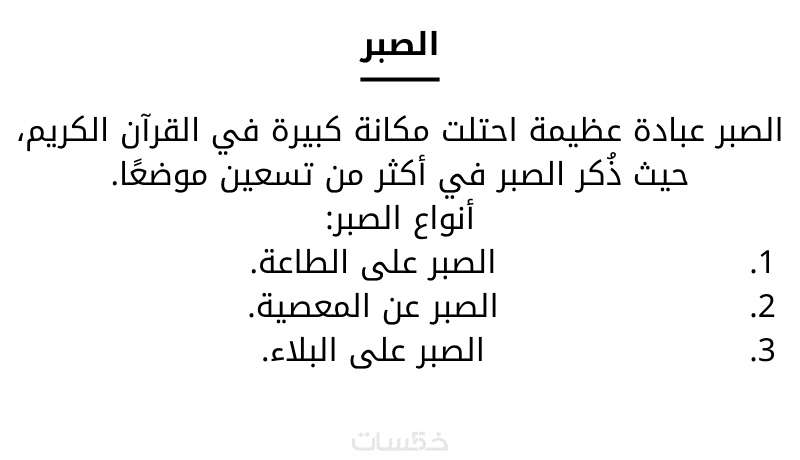 الصبر

الصبر عبادة عظيمة احتلت مكانة كبيرة في القرآن الكريم، حيث ذُكر الصبر في أكثر من تسعين موضعًا.

أنواع الصبر:

1. الصبر على الطاعة.
2. الصبر عن المعصية.
3. الصبر على البلاء.

خمسات